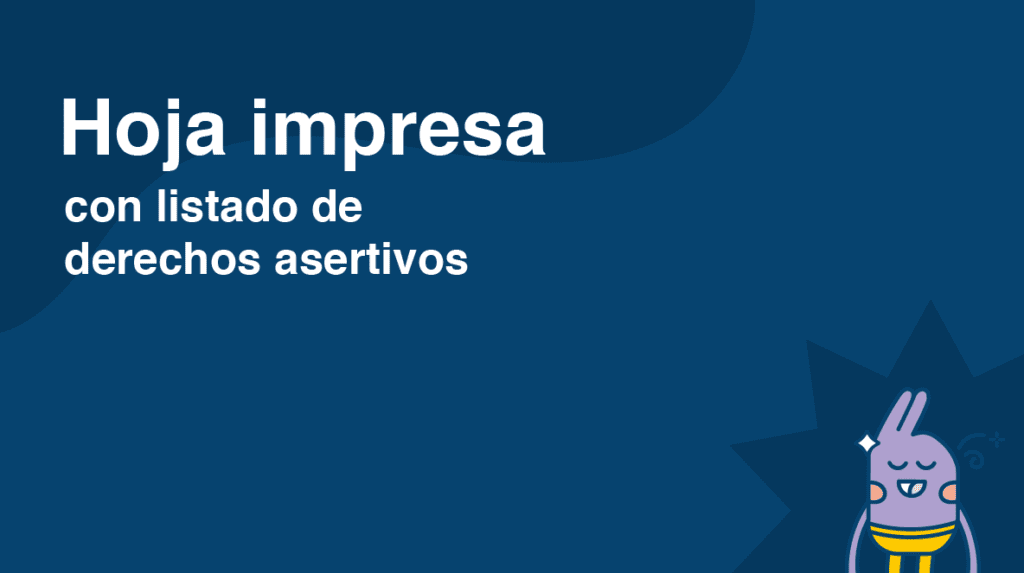 Hoja impresa

con listado de derechos asertivos